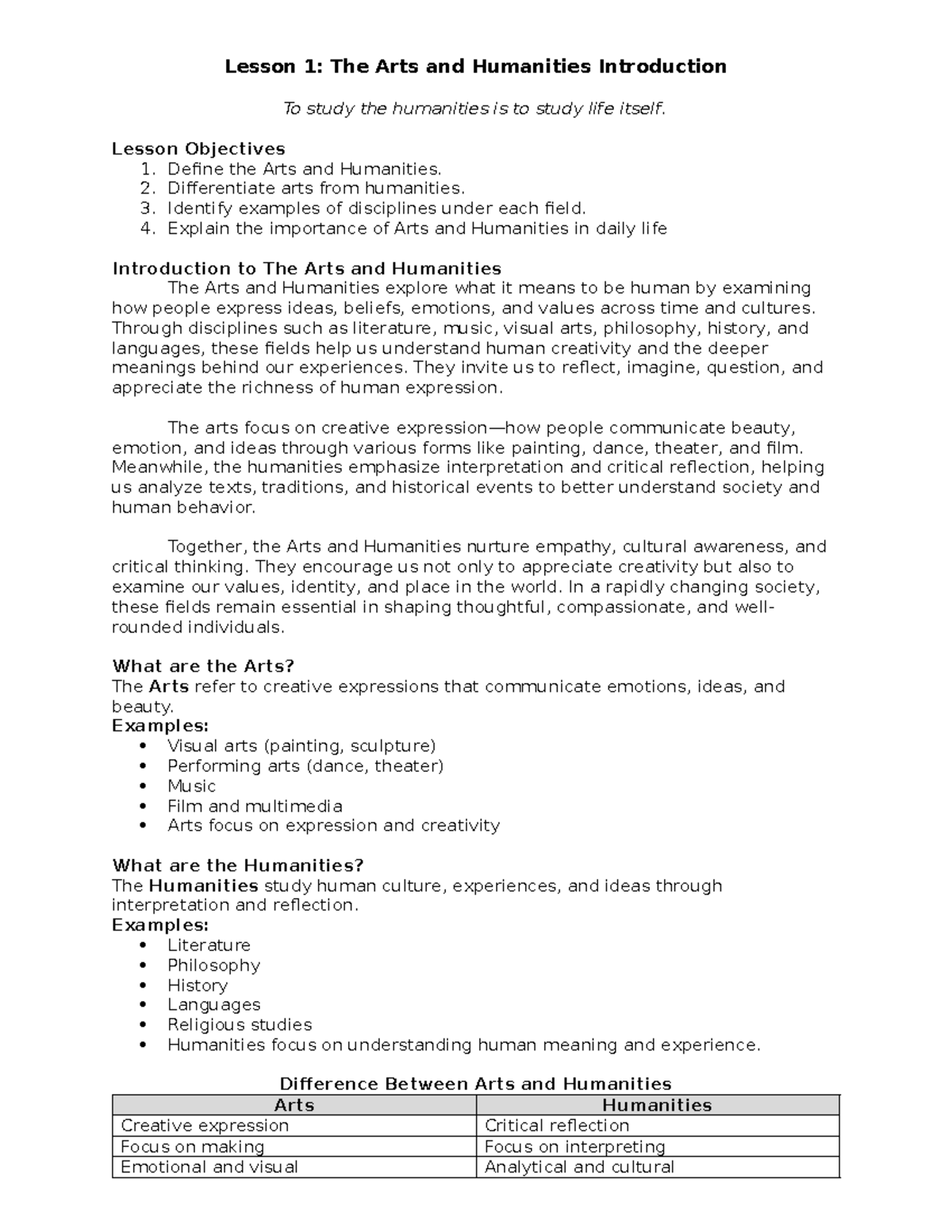 Lesson 1: The Arts and Humanities Introduction

To study the humanities is to study life itself.

Lesson Objectives
1. Define the Arts and Humanities.
2. Differentiate arts from humanities.
3. Identify examples of disciplines under each field.
4. Explain the importance of Arts and Humanities in daily life

Introduction to The Arts and Humanities
The Arts and Humanities explore what it means to be human by examining how people express ideas, beliefs, emotions, and values across time and cultures. Through disciplines such as literature, music, visual arts, philosophy, history, and languages, these fields help us understand human creativity and the deeper meanings behind our experiences. They invite us to reflect, imagine, question, and appreciate the richness of human expression.

The arts focus on creative expression—how people communicate beauty, emotion, and ideas through various forms like painting, dance, theater, and film. Meanwhile, the humanities emphasize interpretation and critical reflection, helping us analyze texts, traditions, and historical events to better understand society and human behavior.

Together, the Arts and Humanities nurture empathy, cultural awareness, and critical thinking. They encourage us not only to appreciate creativity but also to examine our values, identity, and place in the world. In a rapidly changing society, these fields remain essential in shaping thoughtful, compassionate, and well-rounded individuals.

What are the Arts?
The Arts refer to creative expressions that communicate emotions, ideas, and beauty.
Examples:
• Visual arts (painting, sculpture)
• Performing arts (dance, theater)
• Music
• Film and multimedia
• Arts focus on expression and creativity

What are the Humanities?
The Humanities study human culture, experiences, and ideas through interpretation and reflection.
Examples:
• Literature
• Philosophy
• History
• Languages
• Religious studies
• Humanities focus on understanding human meaning and experience.

Difference Between Arts and Humanities

| Arts | Humanities |
|---|---|
| Creative expression | Critical reflection |
| Focus on making | Focus on interpreting |
| Emotional and visual | Analytical and cultural |